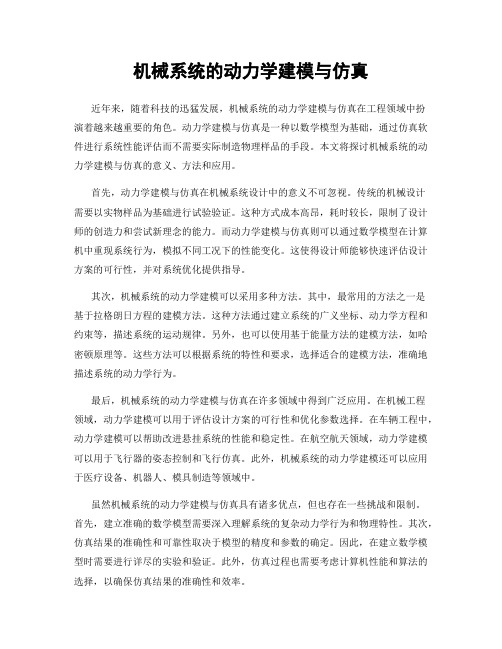 机械系统的动力学建模与仿真

近年来，随着科技的迅猛发展，机械系统的动力学建模与仿真在工程领域中扮演着越来越重要的角色。动力学建模与仿真是一种以数学模型为基础，通过仿真软件进行系统性能评估而不需要实际制造物理样品的手段。本文将探讨机械系统的动力学建模与仿真的意义、方法和应用。

首先，动力学建模与仿真在机械系统设计中的意义不可忽视。传统的机械设计需要以实物样品为基础进行试验验证。这种方式成本高昂，耗时较长，限制了设计师的创造力和尝试新理念的能力。而动力学建模与仿真则可以通过数学模型在计算机中重现系统行为，模拟不同工况下的性能变化。这使得设计师能够快速评估设计方案的可行性，并对系统优化提供指导。

其次，机械系统的动力学建模可以采用多种方法。其中，最常用的方法之一是基于拉格朗日方程的建模方法。这种方法通过建立系统的广义坐标、动力学方程和约束等，描述系统的运动规律。另外，也可以使用基于能量方法的建模方法，如哈密顿原理等。这些方法可以根据系统的特性和要求，选择适合的建模方法，准确地描述系统的动力学行为。

最后，机械系统的动力学建模与仿真在许多领域中得到广泛应用。在机械工程领域，动力学建模可以用于评估设计方案的可行性和优化参数选择。在车辆工程中，动力学建模可以帮助改进悬挂系统的性能和稳定性。在航空航天领域，动力学建模可以用于飞行器的姿态控制和飞行仿真。此外，机械系统的动力学建模还可以应用于医疗设备、机器人、模具制造等领域中。

虽然机械系统的动力学建模与仿真具有诸多优点，但也存在一些挑战和限制。首先，建立准确的数学模型需要深入理解系统的复杂动力学行为和物理特性。其次，仿真结果的准确性和可靠性取决于模型的精度和参数的确定。因此，在建立数学模型时需要进行详尽的实验和验证。此外，仿真过程也需要考虑计算机性能和算法的选择，以确保仿真结果的准确性和效率。